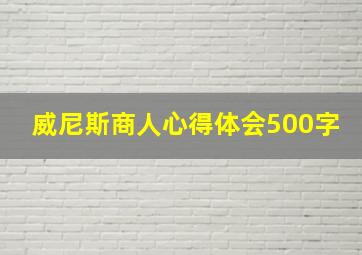 威尼斯商人心得体会500字